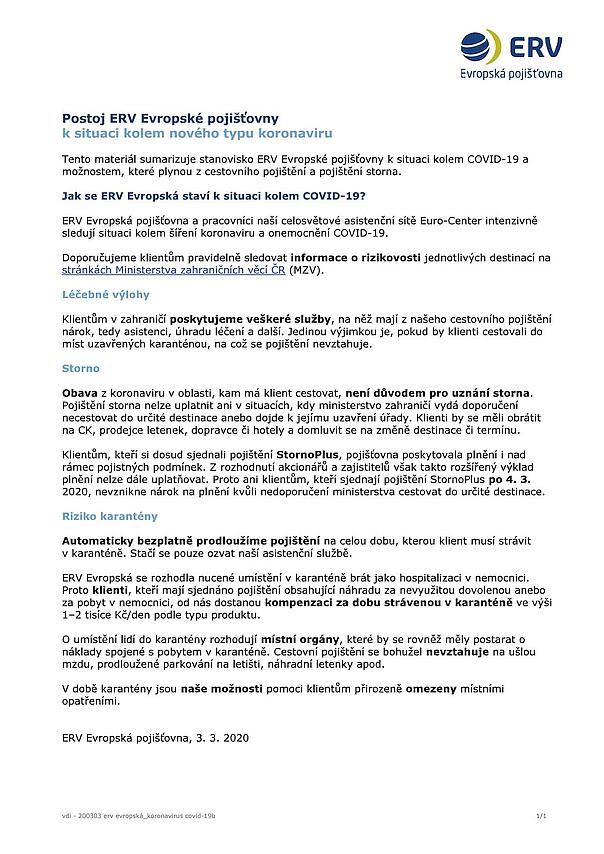 ERV
Evropská pojišťovna

Postoj ERV Evropské pojišťovny
k situaci kolem nového typu koronaviru

Tento materiál sumarizuje stanovisko ERV Evropské pojišťovny k situaci kolem COVID-19 a možnostem, které plynou z cestovního pojištění a pojištění storna.

Jak se ERV Evropská staví k situaci kolem COVID-19?

ERV Evropská pojišťovna a pracovníci naší celosvětové asistenční sítě Euro-Center intenzivně sledují situaci kolem šíření koronaviru a onemocnění COVID-19.

Doporučujeme klientům pravidelně sledovat informace o rizikovosti jednotlivých destinací na stránkách Ministerstva zahraničních věcí ČR (MZV).

Léčebné výlohy

Klientům v zahraničí poskytujeme veškeré služby, na něž mají z našeho cestovního pojištění nárok, tedy asistenci, úhradu léčení a další. Jedinou výjimkou je, pokud by klienti cestovali do míst uzavřených karanténou, na což se pojištění nevztahuje.

Storno

Obava z koronaviru v oblasti, kam má klient cestovat, není důvodem pro uznání storna. Pojištění storna nelze uplatnit ani v situacích, kdy ministerstvo zahraničí vydá doporučení necestovat do určité destinace anebo dojde k jejímu uzavření úřady. Klienti by se měli obrátit na CK, prodejce letenek, dopravce či hotely a domluvit se na změně destinace či termínu.

Klientům, kteří si dosud sjednali pojištění StornoPlus, pojišťovna poskytovala plnění i nad rámec pojistných podmínek. Z rozhodnutí akcionářů a zajistitelů však takto rozšířený výklad plnění nelze dále uplatňovat. Proto ani klientům, kteří sjednají pojištění StornoPlus po 4. 3. 2020, nevznikne nárok na plnění kvůli nedoporučení ministerstva cestovat do určité destinace.

Riziko karantény

Automaticky bezplatně prodloužíme pojištění na celou dobu, kterou klient musí strávit v karanténě. Stačí se pouze ozvat naší asistenční službě.

ERV Evropská se rozhodla nucené umístění v karanténě brát jako hospitalizaci v nemocnici. Proto klienti, kteří mají sjednáno pojištění obsahující náhradu za nevyužitou dovolenou anebo za pobyt v nemocnici, od nás dostanou kompenzaci za dobu strávenou v karanténě ve výši 1–2 tisíce Kč/den podle typu produktu.

O umístění lidí do karantény rozhodují místní orgány, které by se rovněž měly postarat o náklady spojené s pobytem v karanténě. Cestovní pojištění se bohužel nevztahuje na ušlou mzdu, prodloužené parkování na letišti, náhradní letenky apod.

V době karantény jsou naše možnosti pomoci klientům přirozeně omezeny místními opatřeními.

ERV Evropská pojišťovna, 3. 3. 2020

vdi - 200303 erv evropská_koronavirus covid-19b    1/1